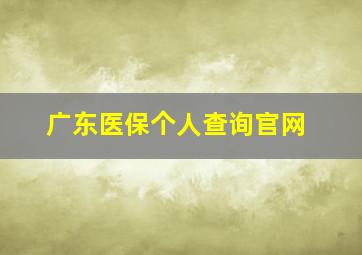 广东医保个人查询官网